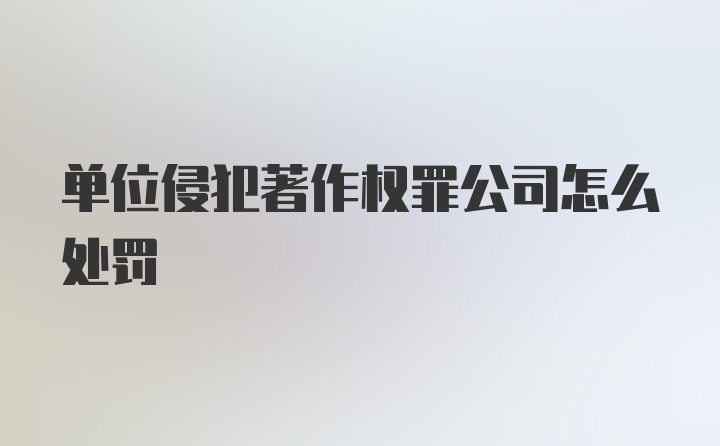 单位侵犯著作权罪公司怎么处罚